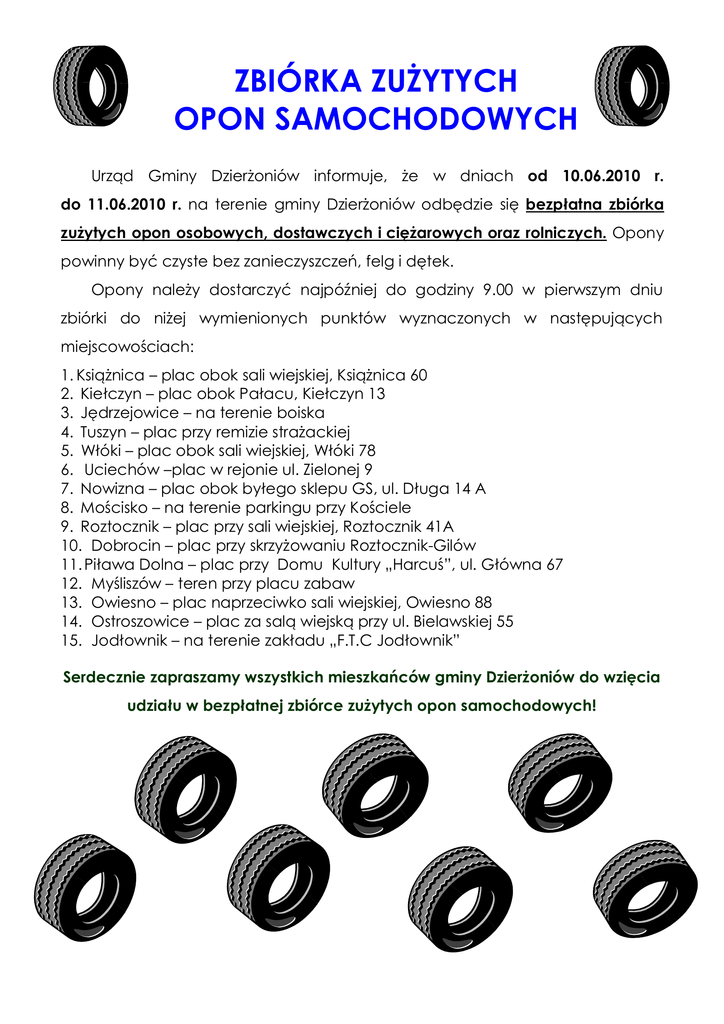 ZBIÓRKA ZUŻYTYCH
OPON SAMOCHODOWYCH

Urząd Gminy Dzierżoniów informuje, że w dniach od 10.06.2010 r. do 11.06.2010 r. na terenie gminy Dzierżoniów odbędzie się bezpłatna zbiórka zużytych opon osobowych, dostawczych i ciężarowych oraz rolniczych. Opony powinny być czyste bez zanieczyszczeń, felg i dętek.

Opony należy dostarczyć najpóźniej do godziny 9.00 w pierwszym dniu zbiórki do niżej wymienionych punktów wyznaczonych w następujących miejscowościach:

1. Książnica – plac obok sali wiejskiej, Książnica 60
2. Kiełczyn – plac obok Pałacu, Kiełczyn 13
3. Jędrzejowice – na terenie boiska
4. Tuszyn – plac przy remizie strażackiej
5. Włóki – plac obok sali wiejskiej, Włóki 78
6. Uciechów –plac w rejonie ul. Zielonej 9
7. Nowizna – plac obok byłego sklepu GS, ul. Długa 14 A
8. Mościsko – na terenie parkingu przy Kościele
9. Roztocznik – plac przy sali wiejskiej, Roztocznik 41A
10. Dobrocin – plac przy skrzyżowaniu Roztocznik-Gilów
11. Piława Dolna – plac przy Domu Kultury „Harcuś", ul. Główna 67
12. Myśliszów – teren przy placu zabaw
13. Owiesno – plac naprzeciwko sali wiejskiej, Owiesno 88
14. Ostroszowice – plac za salą wiejską przy ul. Bielawskiej 55
15. Jodłownik – na terenie zakładu „F.T.C Jodłownik"

Serdecznie zapraszamy wszystkich mieszkańców gminy Dzierżoniów do wzięcia udziału w bezpłatnej zbiórce zużytych opon samochodowych!